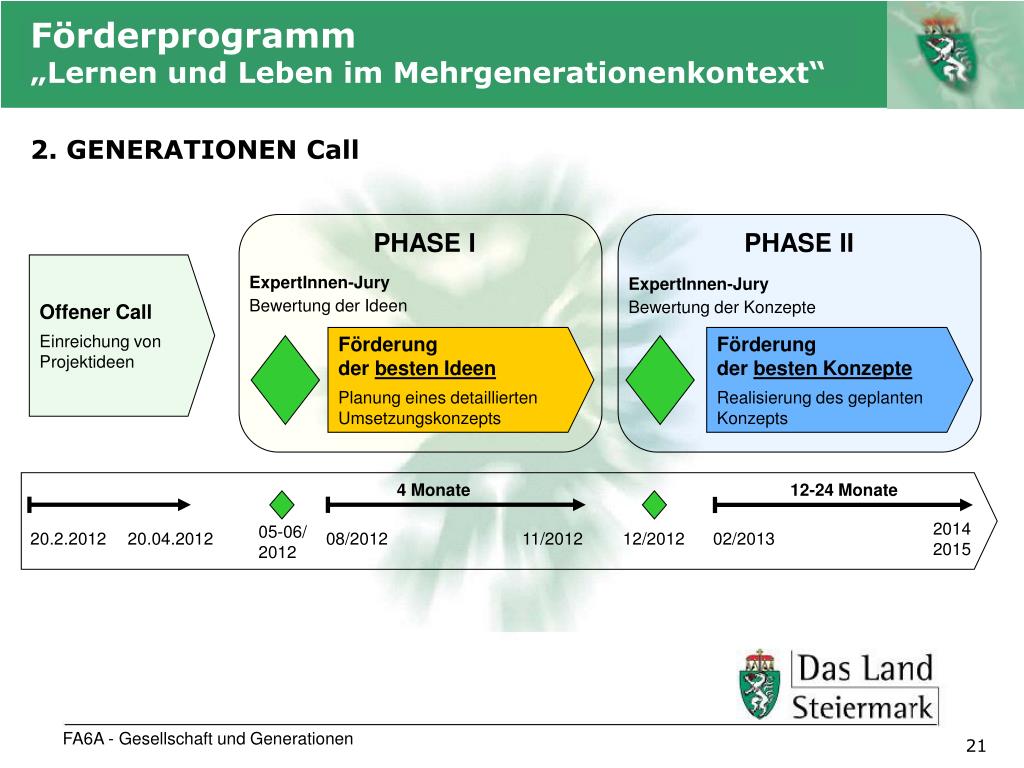 Förderprogramm
„Lernen und Leben im Mehrgenerationenkontext“

2. GENERATIONEN Call

Offener Call
Einreichung von Projektideen

PHASE I

ExpertInnen-Jury
Bewertung der Ideen

Förderung der besten Ideen
Planung eines detaillierten Umsetzungskonzepts

PHASE II

ExpertInnen-Jury
Bewertung der Konzepte

Förderung der besten Konzepte
Realisierung des geplanten Konzepts

4 Monate

12-24 Monate

20.2.2012 20.04.2012 05-06/ 2012 08/2012 11/2012 12/2012 02/2013 2014 2015

Das Land Steiermark

FA6A - Gesellschaft und Generationen

21